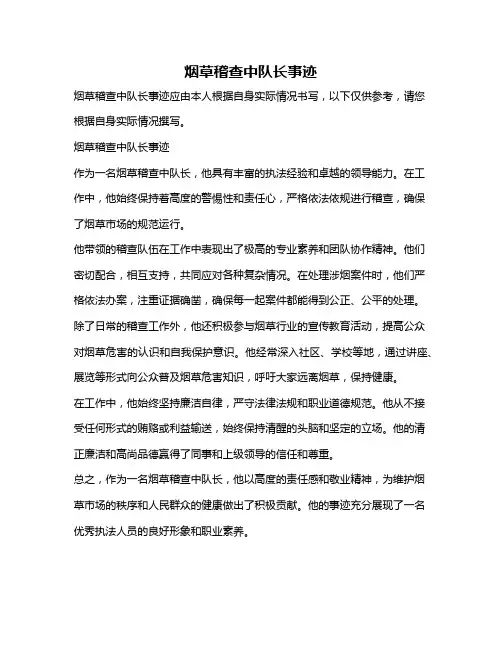 烟草稽查中队长事迹

烟草稽查中队长事迹应由本人根据自身实际情况书写，以下仅供参考，请您根据自身实际情况撰写。

烟草稽查中队长事迹

作为一名烟草稽查中队长，他具有丰富的执法经验和卓越的领导能力。在工作中，他始终保持着高度的警惕性和责任心，严格依法依规进行稽查，确保了烟草市场的规范运行。

他带领的稽查队伍在工作中表现出了极高的专业素养和团队协作精神。他们密切配合，相互支持，共同应对各种复杂情况。在处理涉烟案件时，他们严格依法办案，注重证据确凿，确保每一起案件都能得到公正、公平的处理。

除了日常的稽查工作外，他还积极参与烟草行业的宣传教育活动，提高公众对烟草危害的认识和自我保护意识。他经常深入社区、学校等地，通过讲座、展览等形式向公众普及烟草危害知识，呼吁大家远离烟草，保持健康。

在工作中，他始终坚持廉洁自律，严守法律法规和职业道德规范。他从不接受任何形式的贿赂或利益输送，始终保持清醒的头脑和坚定的立场。他的清正廉洁和高尚品德赢得了同事和上级领导的信任和尊重。

总之，作为一名烟草稽查中队长，他以高度的责任感和敬业精神，为维护烟草市场的秩序和人民群众的健康做出了积极贡献。他的事迹充分展现了一名优秀执法人员的良好形象和职业素养。